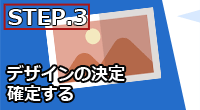 STEP.3

デザインの決定
確定する